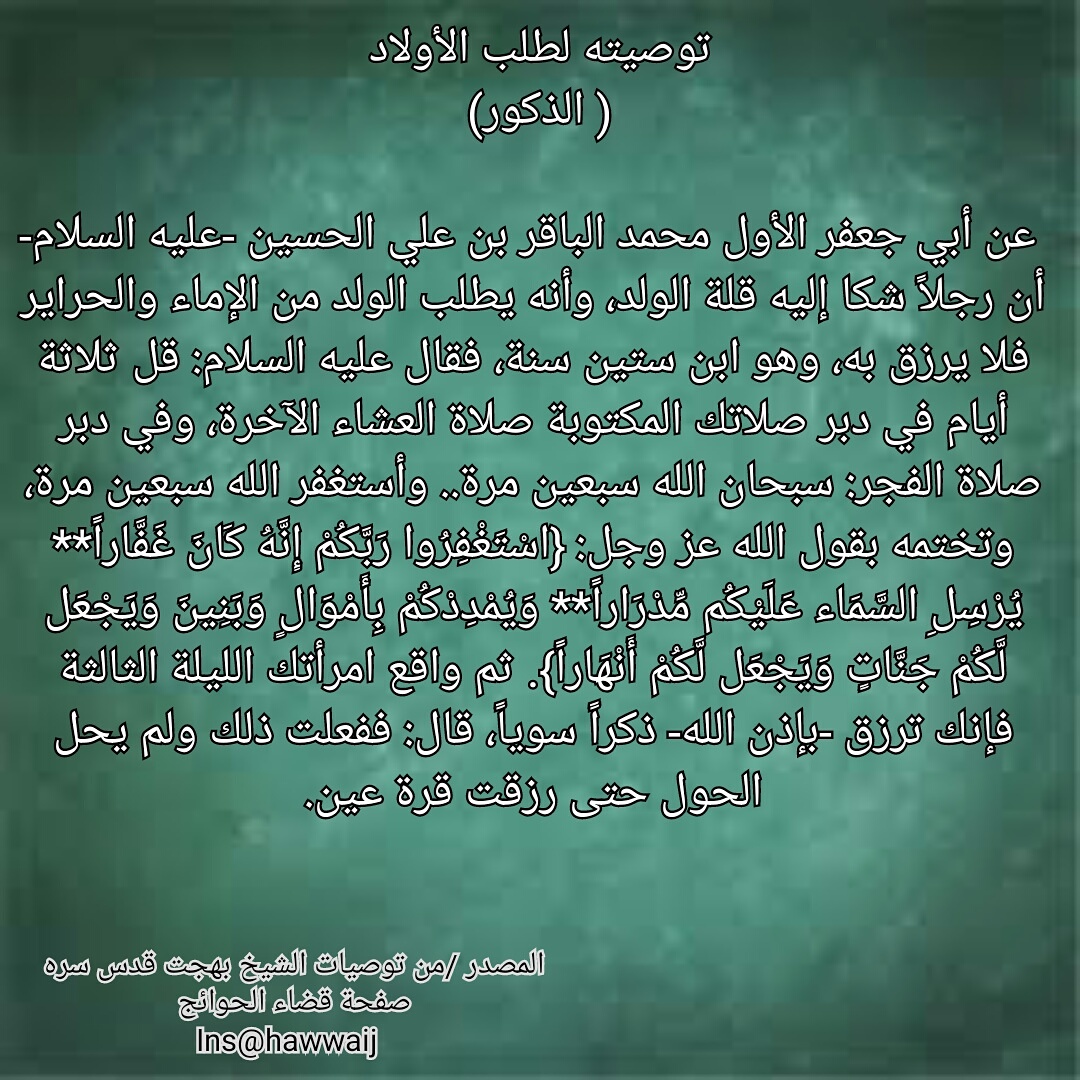 توصيته لطلب الأولاد
( الذكور)

عن أبي جعفر الأول محمد الباقر بن علي الحسين -عليه السلام- أن رجلاً شكا إليه قلة الولد، وأنه يطلب الولد من الإماء والحراير فلا يرزق به، وهو ابن ستين سنة، فقال عليه السلام: قل ثلاثة أيام في دبر صلاتك المكتوبة صلاة العشاء الآخرة، وفي دبر صلاة الفجر: سبحان الله سبعين مرة.. وأستغفر الله سبعين مرة، وتختمه بقول الله عز وجل: {اسْتَغْفِرُوا رَبَّكُمْ إِنَّهُ كَانَ غَفَّاراً** يُرْسِلِ السَّمَاء عَلَيْكُم مِّدْرَاراً** وَيُمْدِدْكُمْ بِأَمْوَالٍ وَبَنِينَ وَيَجْعَل لَّكُمْ جَنَّاتٍ وَيَجْعَل لَّكُمْ أَنْهَاراً}. ثم واقع امرأتك الليلة الثالثة فإنك ترزق -بإذن الله- ذكراً سوياً، قال: ففعلت ذلك ولم يحل الحول حتى رزقت قرة عين.

المصدر /من توصيات الشيخ بهجت قدس سره
صفحة قضاء الحوائج
Ins@hawwaij